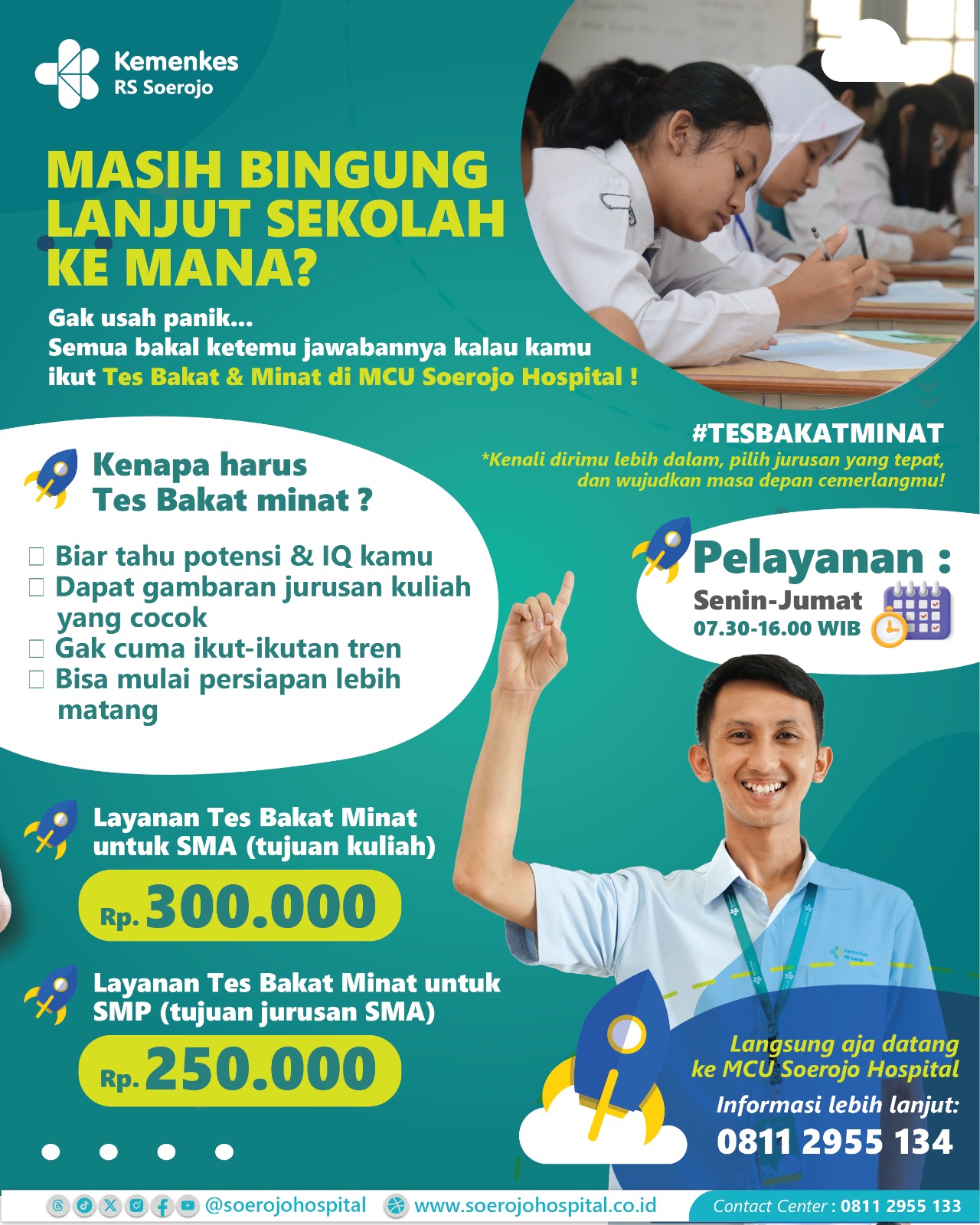 Kemenkes
RS Soerojo

MASIH BINGUNG LANJUT SEKOLAH KE MANA?

Gak usah panik...
Semua bakal ketemu jawabannya kalau kamu ikut Tes Bakat & Minat di MCU Soerojo Hospital !

#TESBAKATMINAT
*Kenali dirimu lebih dalam, pilih jurusan yang tepat, dan wujudkan masa depan cemerlangmu!

Kenapa harus Tes Bakat minat ?

☐ Biar tahu potensi & IQ kamu
☐ Dapat gambaran jurusan kuliah yang cocok
☐ Gak cuma ikut-ikutan tren
☐ Bisa mulai persiapan lebih matang

Pelayanan :
Senin-Jumat
07.30-16.00 WIB

Layanan Tes Bakat Minat untuk SMA (tujuan kuliah)
Rp. 300.000

Layanan Tes Bakat Minat untuk SMP (tujuan jurusan SMA)
Rp. 250.000

Langsung aja datang ke MCU Soerojo Hospital
Informasi lebih lanjut:
0811 2955 134

@soerojohospital www.soerojohospital.co.id Contact Center : 0811 2955 133